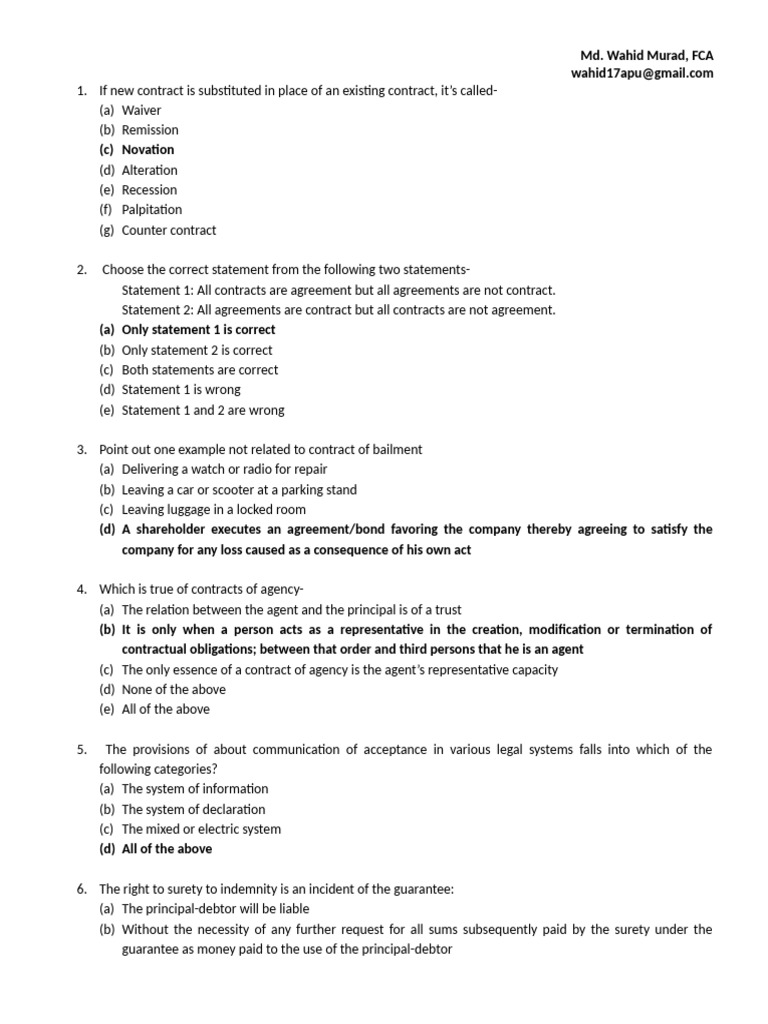 Md. Wahid Murad, FCA
wahid17apu@gmail.com

1. If new contract is substituted in place of an existing contract, it's called-
(a) Waiver
(b) Remission
(c) Novation
(d) Alteration
(e) Recession
(f) Palpitation
(g) Counter contract

2. Choose the correct statement from the following two statements-
Statement 1: All contracts are agreement but all agreements are not contract.
Statement 2: All agreements are contract but all contracts are not agreement.
(a) Only statement 1 is correct
(b) Only statement 2 is correct
(c) Both statements are correct
(d) Statement 1 is wrong
(e) Statement 1 and 2 are wrong

3. Point out one example not related to contract of bailment
(a) Delivering a watch or radio for repair
(b) Leaving a car or scooter at a parking stand
(c) Leaving luggage in a locked room
(d) A shareholder executes an agreement/bond favoring the company thereby agreeing to satisfy the company for any loss caused as a consequence of his own act

4. Which is true of contracts of agency-
(a) The relation between the agent and the principal is of a trust
(b) It is only when a person acts as a representative in the creation, modification or termination of contractual obligations; between that order and third persons that he is an agent
(c) The only essence of a contract of agency is the agent's representative capacity
(d) None of the above
(e) All of the above

5. The provisions of about communication of acceptance in various legal systems falls into which of the following categories?
(a) The system of information
(b) The system of declaration
(c) The mixed or electric system
(d) All of the above

6. The right to surety to indemnity is an incident of the guarantee:
(a) The principal-debtor will be liable
(b) Without the necessity of any further request for all sums subsequently paid by the surety under the guarantee as money paid to the use of the principal-debtor